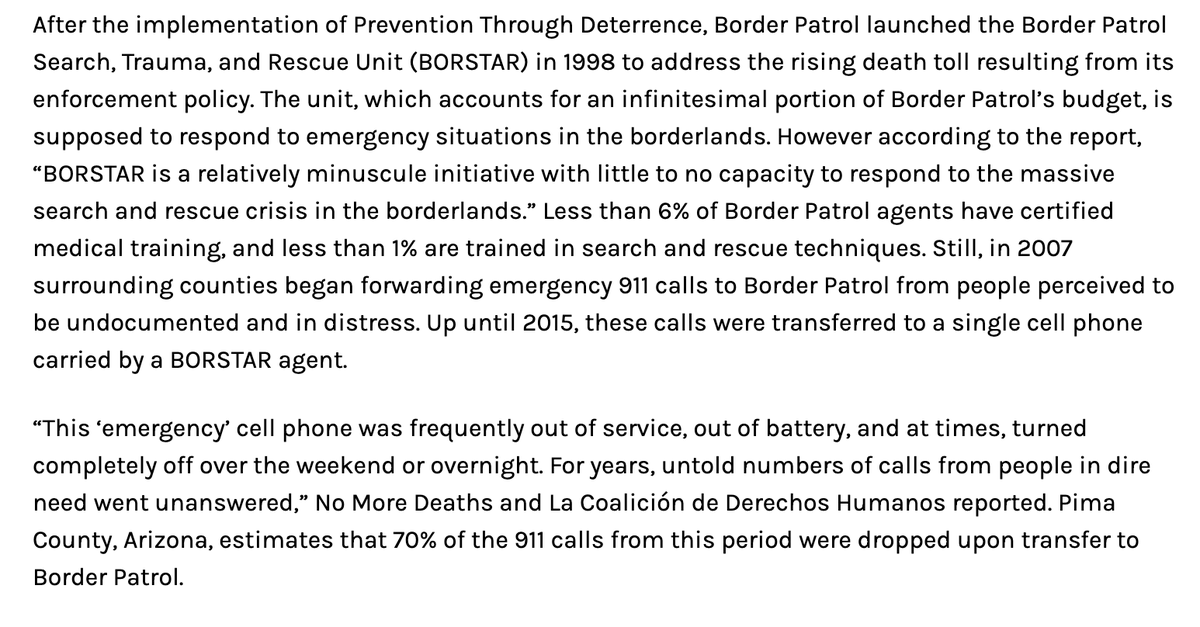 After the implementation of Prevention Through Deterrence, Border Patrol launched the Border Patrol Search, Trauma, and Rescue Unit (BORSTAR) in 1998 to address the rising death toll resulting from its enforcement policy. The unit, which accounts for an infinitesimal portion of Border Patrol's budget, is supposed to respond to emergency situations in the borderlands. However according to the report, "BORSTAR is a relatively minuscule initiative with little to no capacity to respond to the massive search and rescue crisis in the borderlands." Less than 6% of Border Patrol agents have certified medical training, and less than 1% are trained in search and rescue techniques. Still, in 2007 surrounding counties began forwarding emergency 911 calls to Border Patrol from people perceived to be undocumented and in distress. Up until 2015, these calls were transferred to a single cell phone carried by a BORSTAR agent.

"This 'emergency' cell phone was frequently out of service, out of battery, and at times, turned completely off over the weekend or overnight. For years, untold numbers of calls from people in dire need went unanswered," No More Deaths and La Coalición de Derechos Humanos reported. Pima County, Arizona, estimates that 70% of the 911 calls from this period were dropped upon transfer to Border Patrol.